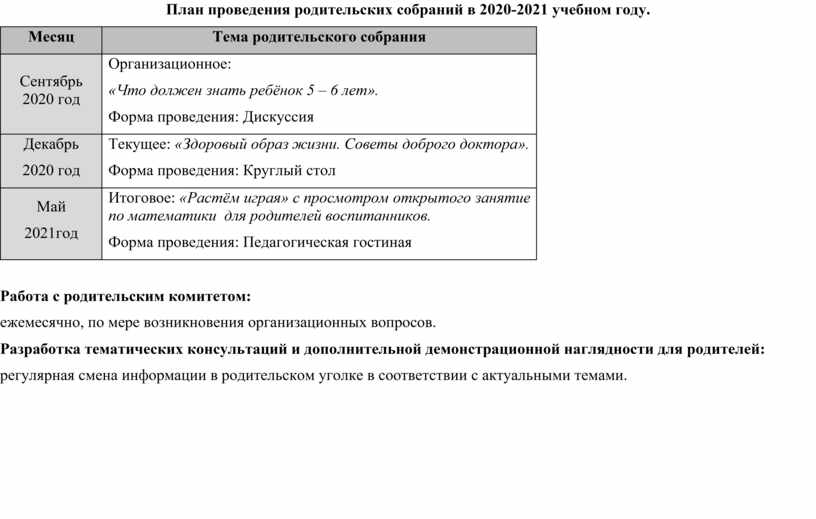 План проведения родительских собраний в 2020-2021 учебном году.

| Месяц | Тема родительского собрания |
|---|---|
| Сентябрь 2020 год | Организационное: «Что должен знать ребёнок 5 – 6 лет». Форма проведения: Дискуссия |
| Декабрь 2020 год | Текущее: «Здоровый образ жизни. Советы доброго доктора». Форма проведения: Круглый стол |
| Май 2021год | Итоговое: «Растём играя» с просмотром открытого занятие по математики для родителей воспитанников. Форма проведения: Педагогическая гостиная |

Работа с родительским комитетом:
ежемесячно, по мере возникновения организационных вопросов.
Разработка тематических консультаций и дополнительной демонстрационной наглядности для родителей:
регулярная смена информации в родительском уголке в соответствии с актуальными темами.